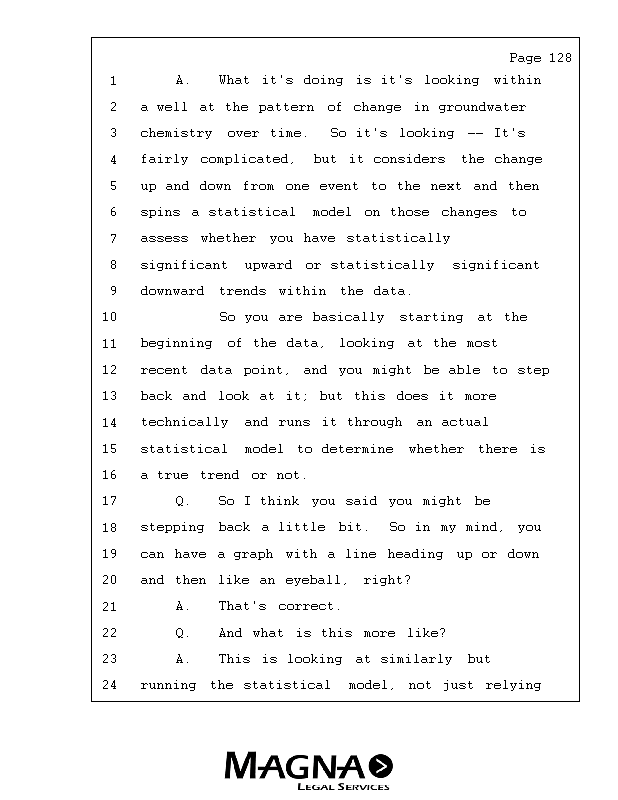 Page 128

1 A. What it's doing is it's looking within
2 a well at the pattern of change in groundwater
3 chemistry over time. So it's looking -- It's
4 fairly complicated, but it considers the change
5 up and down from one event to the next and then
6 spins a statistical model on those changes to
7 assess whether you have statistically
8 significant upward or statistically significant
9 downward trends within the data.
10 So you are basically starting at the
11 beginning of the data, looking at the most
12 recent data point, and you might be able to step
13 back and look at it; but this does it more
14 technically and runs it through an actual
15 statistical model to determine whether there is
16 a true trend or not.
17 Q. So I think you said you might be
18 stepping back a little bit. So in my mind, you
19 can have a graph with a line heading up or down
20 and then like an eyeball, right?
21 A. That's correct.
22 Q. And what is this more like?
23 A. This is looking at similarly but
24 running the statistical model, not just relying

MAGNA
LEGAL SERVICES